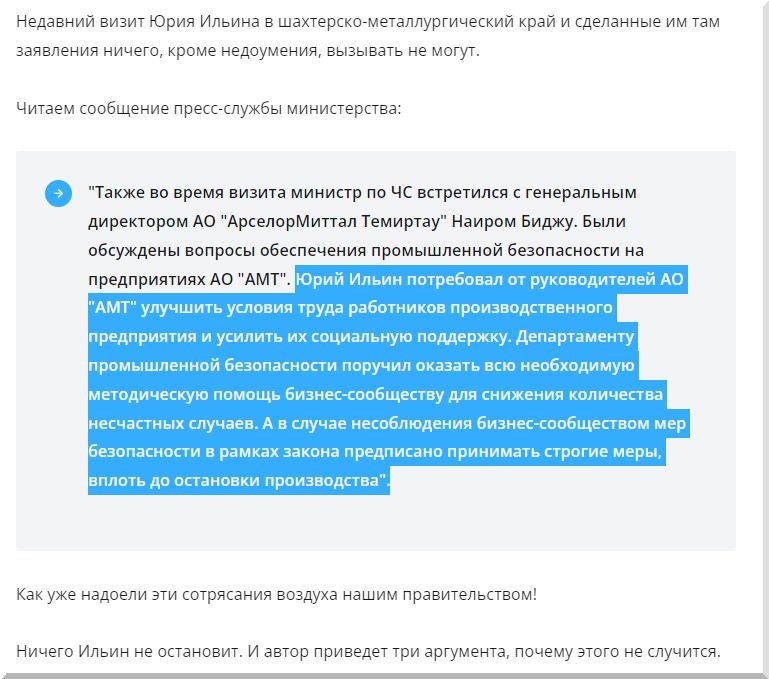 Недавний визит Юрия Ильина в шахтерско-металлургический край и сделанные им там заявления ничего, кроме недоумения, вызывать не могут.

Читаем сообщение пресс-службы министерства:

"Также во время визита министр по ЧС встретился с генеральным директором АО "АрселорМиттал Темиртау" Наиром Биджу. Были обсуждены вопросы обеспечения промышленной безопасности на предприятиях АО "АМТ". Юрий Ильин потребовал от руководителей АО "АМТ" улучшить условия труда работников производственного предприятия и усилить их социальную поддержку. Департаменту промышленной безопасности поручил оказать всю необходимую методическую помощь бизнес-сообществу для снижения количества несчастных случаев. А в случае несоблюдения бизнес-сообществом мер безопасности в рамках закона предписано принимать строгие меры, вплоть до остановки производства".

Как уже надоели эти сотрясания воздуха нашим правительством!

Ничего Ильин не остановит. И автор приведет три аргумента, почему этого не случится.